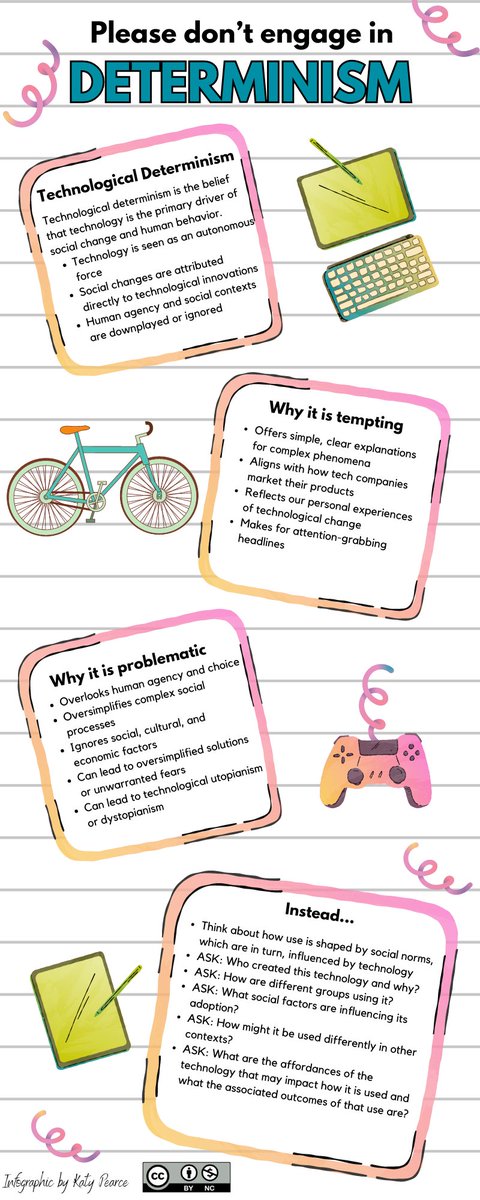 Please don't engage in
DETERMINISM

Technological Determinism

Technological determinism is the belief that technology is the primary driver of social change and human behavior.

- Technology is seen as an autonomous force
- Social changes are attributed directly to technological innovations
- Human agency and social contexts are downplayed or ignored

Why it is tempting

- Offers simple, clear explanations for complex phenomena
- Aligns with how tech companies market their products
- Reflects our personal experiences of technological change
- Makes for attention-grabbing headlines

Why it is problematic

- Overlooks human agency and choice
- Oversimplifies complex social processes
- Ignores social, cultural, and economic factors
- Can lead to oversimplified solutions or unwarranted fears
- Can lead to technological utopianism or dystopianism

Instead...

- Think about how use is shaped by social norms, which are in turn, influenced by technology
- ASK: Who created this technology and why?
- ASK: How are different groups using it?
- ASK: What social factors are influencing its adoption?
- ASK: How might it be used differently in other contexts?
- ASK: What are the affordances of the technology that may impact how it is used and what the associated outcomes of that use are?

Infographic by Katy Pearce

BY NC